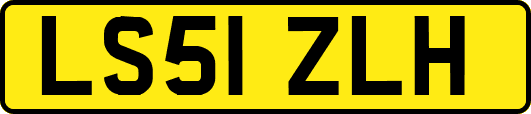 LS51 ZLH